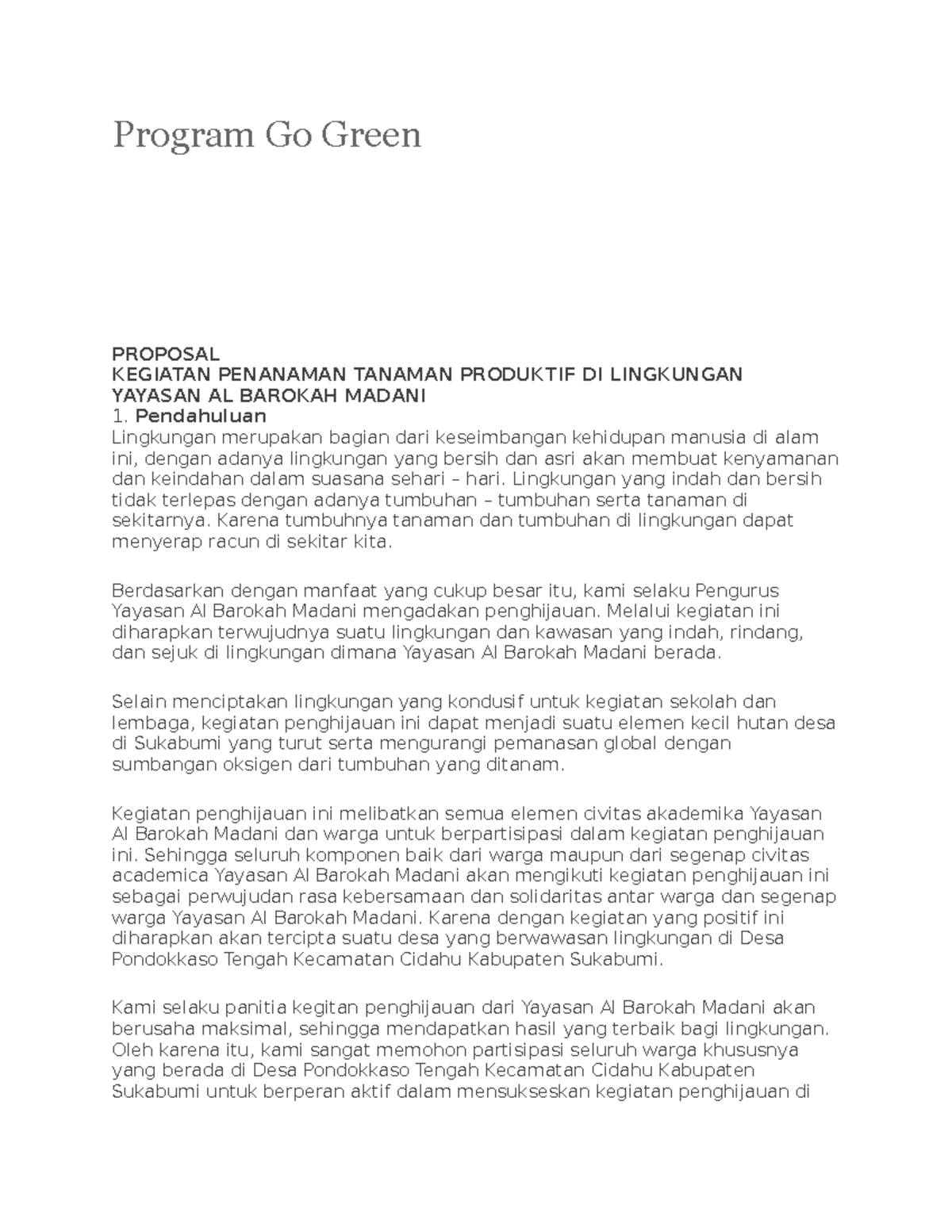 Program Go Green

PROPOSAL
KEGIATAN PENANAMAN TANAMAN PRODUKTIF DI LINGKUNGAN YAYASAN AL BAROKAH MADANI
1. Pendahuluan
Lingkungan merupakan bagian dari keseimbangan kehidupan manusia di alam ini, dengan adanya lingkungan yang bersih dan asri akan membuat kenyamanan dan keindahan dalam suasana sehari – hari. Lingkungan yang indah dan bersih tidak terlepas dengan adanya tumbuhan – tumbuhan serta tanaman di sekitarnya. Karena tumbuhnya tanaman dan tumbuhan di lingkungan dapat menyerap racun di sekitar kita.

Berdasarkan dengan manfaat yang cukup besar itu, kami selaku Pengurus Yayasan Al Barokah Madani mengadakan penghijauan. Melalui kegiatan ini diharapkan terwujudnya suatu lingkungan dan kawasan yang indah, rindang, dan sejuk di lingkungan dimana Yayasan Al Barokah Madani berada.

Selain menciptakan lingkungan yang kondusif untuk kegiatan sekolah dan lembaga, kegiatan penghijauan ini dapat menjadi suatu elemen kecil hutan desa di Sukabumi yang turut serta mengurangi pemanasan global dengan sumbangan oksigen dari tumbuhan yang ditanam.

Kegiatan penghijauan ini melibatkan semua elemen civitas akademika Yayasan Al Barokah Madani dan warga untuk berpartisipasi dalam kegiatan penghijauan ini. Sehingga seluruh komponen baik dari warga maupun dari segenap civitas academica Yayasan Al Barokah Madani akan mengikuti kegiatan penghijauan ini sebagai perwujudan rasa kebersamaan dan solidaritas antar warga dan segenap warga Yayasan Al Barokah Madani. Karena dengan kegiatan yang positif ini diharapkan akan tercipta suatu desa yang berwawasan lingkungan di Desa Pondokkaso Tengah Kecamatan Cidahu Kabupaten Sukabumi.

Kami selaku panitia kegitan penghijauan dari Yayasan Al Barokah Madani akan berusaha maksimal, sehingga mendapatkan hasil yang terbaik bagi lingkungan. Oleh karena itu, kami sangat memohon partisipasi seluruh warga khususnya yang berada di Desa Pondokkaso Tengah Kecamatan Cidahu Kabupaten Sukabumi untuk berperan aktif dalam mensukseskan kegiatan penghijauan di